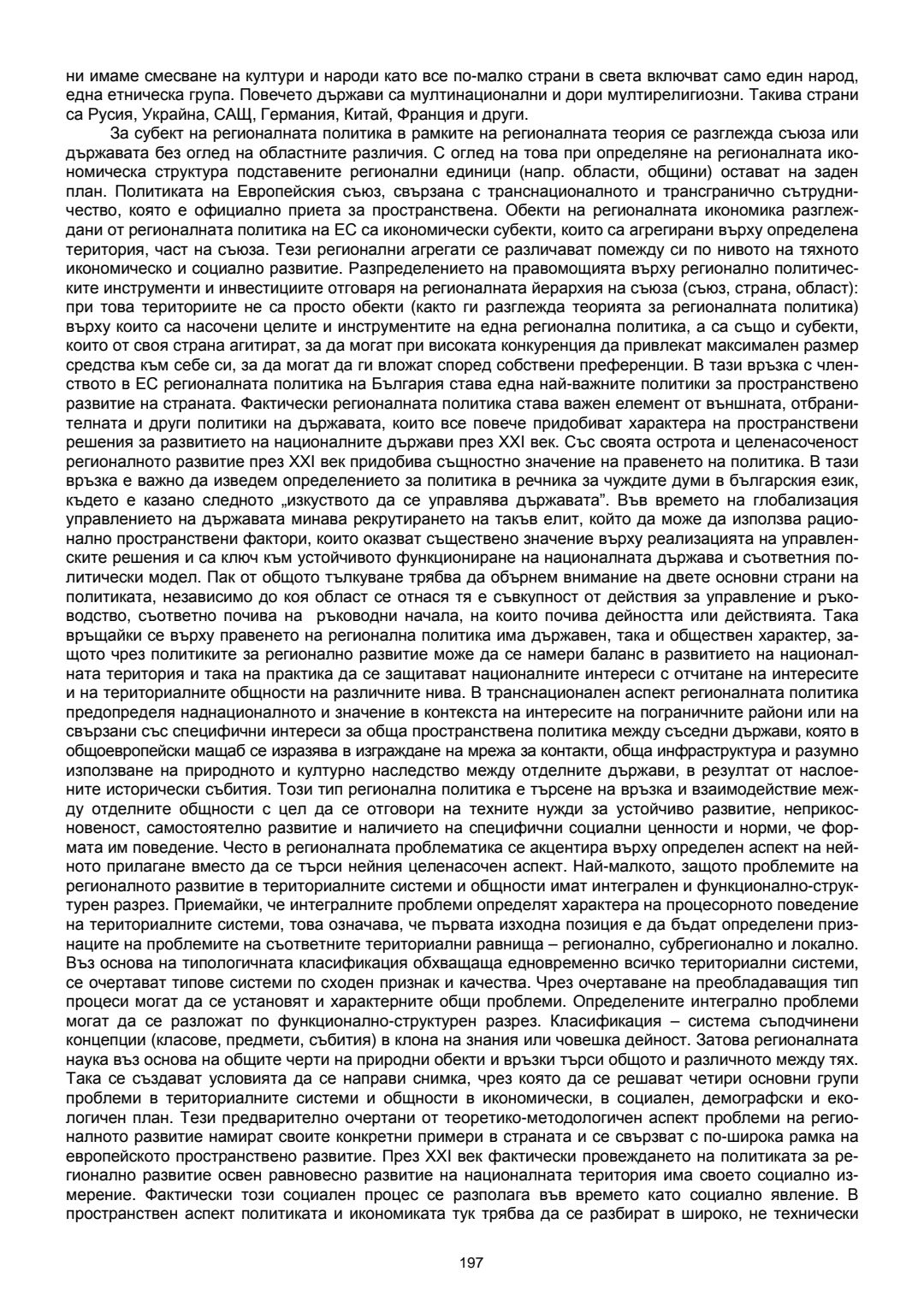 ни имаме смесване на култури и народи като все по-малко страни в света включват само един народ, една етническа група. Повечето държави са мултинационални и дори мултирелигиозни. Такива страни са Русия, Украйна, САЩ, Германия, Китай, Франция и други.

За субект на регионалната политика в рамките на регионалната теория се разглежда съюза или държавата без оглед на областните различия. С оглед на това при определяне на регионалната икономическа структура подставените регионални единици (напр. области, общини) остават на заден план. Политиката на Европейския съюз, свързана с транснационалното и трансгранично сътрудничество, която е официално приета за пространствена. Обекти на регионалната икономика разглеждани от регионалната политика на ЕС са икономически субекти, които са агрегирани върху определена територия, част на съюза. Тези регионални агрегати се различават помежду си по нивото на тяхното икономическо и социално развитие. Разпределението на правомощията върху регионално политическите инструменти и инвестициите отговаря на регионалната йерархия на съюза (съюз, страна, област): при това териториите не са просто обекти (както ги разглежда теорията за регионалната политика) върху които са насочени целите и инструментите на една регионална политика, а са също и субекти, които от своя страна агитират, за да могат при високата конкуренция да привлекат максимален размер средства към себе си, за да могат да ги вложат според собствени преференции. В тази връзка с членството в ЕС регионалната политика на България става една най-важните политики за пространствено развитие на страната. Фактически регионалната политика става важен елемент от външната, отбранителната и други политики на държавата, които все повече придобиват характера на пространствени решения за развитието на националните държави през XXI век. Със своята острота и целенасоченост регионалното развитие през XXI век придобива същностно значение на правенето на политика. В тази връзка е важно да изведем определението за политика в речника за чуждите думи в българския език, където е казано следното „изкуството да се управлява държавата". Във времето на глобализация управлението на държавата минава рекрутирането на такъв елит, който да може да използва рационално пространствени фактори, които оказват съществено значение върху реализацията на управленските решения и са ключ към устойчивото функциониране на националната държава и съответния политически модел. Пак от общото тълкуване трябва да обърнем внимание на двете основни страни на политиката, независимо до коя област се отнася тя е съвкупност от действия за управление и ръководство, съответно почива на  ръководни начала, на които почива дейността или действията. Така връщайки се върху правенето на регионална политика има държавен, така и обществен характер, защото чрез политиките за регионално развитие може да се намери баланс в развитието на националната територия и така на практика да се защитават националните интереси с отчитане на интересите и на териториалните общности на различните нива. В транснационален аспект регионалната политика предопределя наднационалното и значение в контекста на интересите на пограничните райони или на свързани със специфични интереси за обща пространствена политика между съседни държави, която в общоевропейски мащаб се изразява в изграждане на мрежа за контакти, обща инфраструктура и разумно използване на природното и културно наследство между отделните държави, в резултат от наслоените исторически събития. Този тип регионална политика е търсене на връзка и взаимодействие между отделните общности с цел да се отговори на техните нужди за устойчиво развитие, неприкосновеност, самостоятелно развитие и наличието на специфични социални ценности и норми, че формата им поведение. Често в регионалната проблематика се акцентира върху определен аспект на нейното прилагане вместо да се търси нейния целенасочен аспект. Най-малкото, защото проблемите на регионалното развитие в териториалните системи и общности имат интегрален и функционално-структурен разрез. Приемайки, че интегралните проблеми определят характера на процесорното поведение на териториалните системи, това означава, че първата изходна позиция е да бъдат определени признаците на проблемите на съответните териториални равнища – регионално, субрегионално и локално. Въз основа на типологичната класификация обхващаща едновременно всичко териториални системи, се очертават типове системи по сходен признак и качества. Чрез очертаване на преобладаващия тип процеси могат да се установят и характерните общи проблеми. Определените интегрално проблеми могат да се разложат по функционално-структурен разрез. Класификация – система съподчинени концепции (класове, предмети, събития) в клона на знания или човешка дейност. Затова регионалната наука въз основа на общите черти на природни обекти и връзки търси общото и различното между тях. Така се създават условията да се направи снимка, чрез която да се решават четири основни групи проблеми в териториалните системи и общности в икономически, в социален, демографски и екологичен план. Тези предварително очертани от теоретико-методологичен аспект проблеми на регионалното развитие намират своите конкретни примери в страната и се свързват с по-широка рамка на европейското пространствено развитие. През XXI век фактически провеждането на политиката за регионално развитие освен равновесно развитие на националната територия има своето социално измерение. Фактически този социален процес се разполага във времето като социално явление. В пространствен аспект политиката и икономиката тук трябва да се разбират в широко, не технически

197